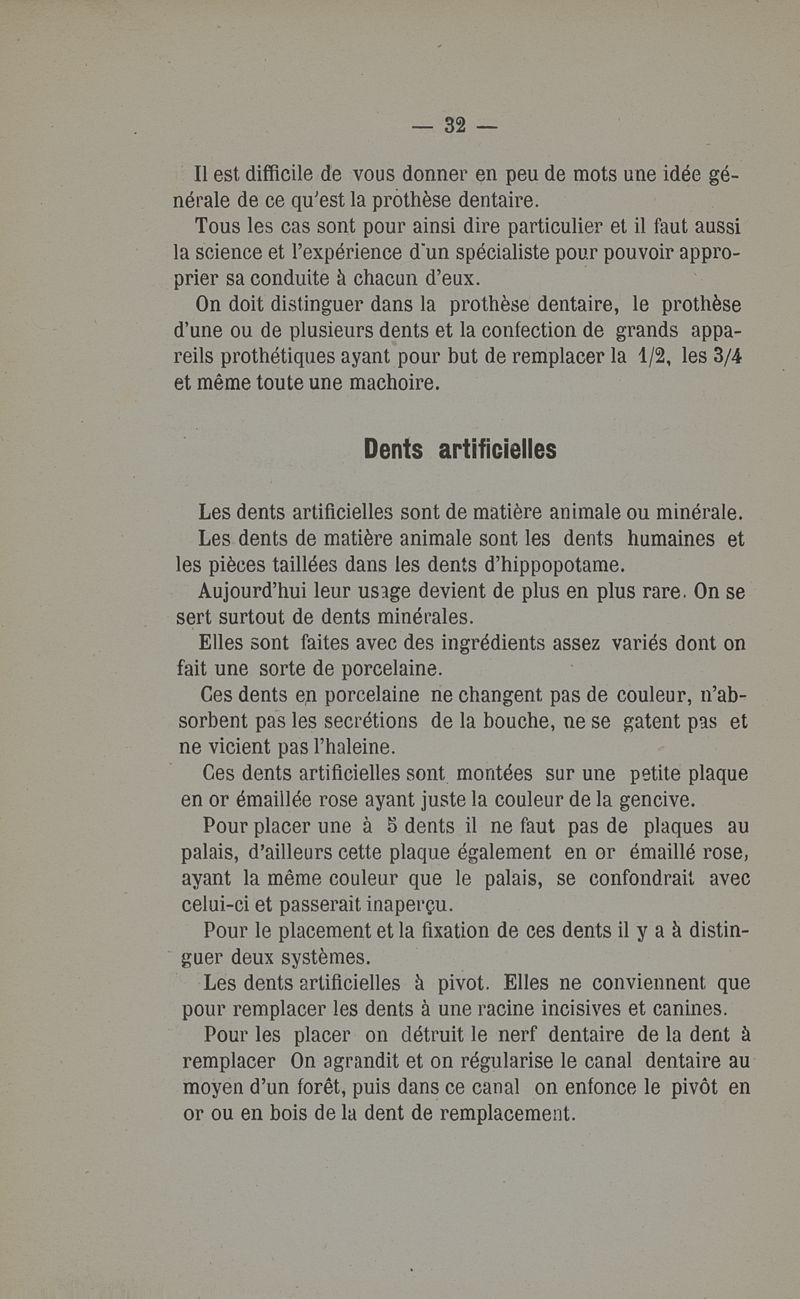 — 32 —

Il est difficile de vous donner en peu de mots une idée générale de ce qu'est la prothèse dentaire.

Tous les cas sont pour ainsi dire particulier et il faut aussi la science et l'expérience d'un spécialiste pour pouvoir approprier sa conduite à chacun d'eux.

On doit distinguer dans la prothèse dentaire, le prothèse d'une ou de plusieurs dents et la confection de grands appareils prothétiques ayant pour but de remplacer la 1/2, les 3/4 et même toute une machoire.

Dents artificielles

Les dents artificielles sont de matière animale ou minérale.

Les dents de matière animale sont les dents humaines et les pièces taillées dans les dents d'hippopotame.

Aujourd'hui leur usage devient de plus en plus rare. On se sert surtout de dents minérales.

Elles sont faites avec des ingrédients assez variés dont on fait une sorte de porcelaine.

Ces dents en porcelaine ne changent pas de couleur, n'absorbent pas les secrétions de la bouche, ne se gatent pas et ne vicient pas l'haleine.

Ces dents artificielles sont montées sur une petite plaque en or émaillée rose ayant juste la couleur de la gencive.

Pour placer une à 5 dents il ne faut pas de plaques au palais, d'ailleurs cette plaque également en or émaillé rose, ayant la même couleur que le palais, se confondrait avec celui-ci et passerait inaperçu.

Pour le placement et la fixation de ces dents il y a à distinguer deux systèmes.

Les dents artificielles à pivot. Elles ne conviennent que pour remplacer les dents à une racine incisives et canines.

Pour les placer on détruit le nerf dentaire de la dent à remplacer On agrandit et on régularise le canal dentaire au moyen d'un forêt, puis dans ce canal on enfonce le pivôt en or ou en bois de la dent de remplacement.